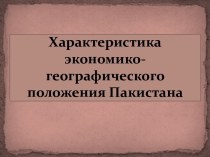 Характеристика экономико-географического положения Пакистана